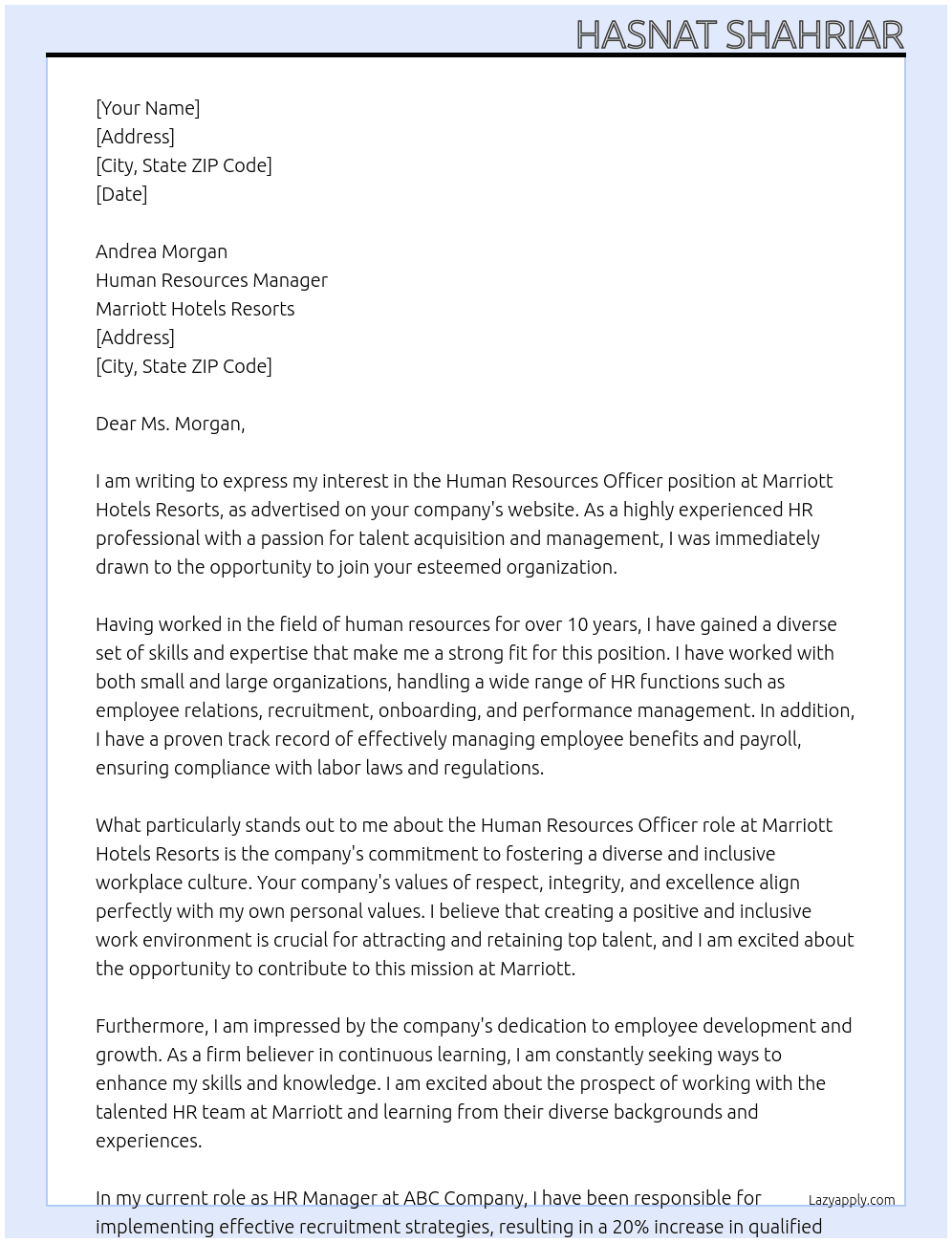 HASNAT SHAHRIAR

[Your Name]
[Address]
[City, State ZIP Code]
[Date]

Andrea Morgan
Human Resources Manager
Marriott Hotels Resorts
[Address]
[City, State ZIP Code]

Dear Ms. Morgan,

I am writing to express my interest in the Human Resources Officer position at Marriott Hotels Resorts, as advertised on your company's website. As a highly experienced HR professional with a passion for talent acquisition and management, I was immediately drawn to the opportunity to join your esteemed organization.

Having worked in the field of human resources for over 10 years, I have gained a diverse set of skills and expertise that make me a strong fit for this position. I have worked with both small and large organizations, handling a wide range of HR functions such as employee relations, recruitment, onboarding, and performance management. In addition, I have a proven track record of effectively managing employee benefits and payroll, ensuring compliance with labor laws and regulations.

What particularly stands out to me about the Human Resources Officer role at Marriott Hotels Resorts is the company's commitment to fostering a diverse and inclusive workplace culture. Your company's values of respect, integrity, and excellence align perfectly with my own personal values. I believe that creating a positive and inclusive work environment is crucial for attracting and retaining top talent, and I am excited about the opportunity to contribute to this mission at Marriott.

Furthermore, I am impressed by the company's dedication to employee development and growth. As a firm believer in continuous learning, I am constantly seeking ways to enhance my skills and knowledge. I am excited about the prospect of working with the talented HR team at Marriott and learning from their diverse backgrounds and experiences.

In my current role as HR Manager at ABC Company, I have been responsible for implementing effective recruitment strategies, resulting in a 20% increase in qualified

Lazyapply.com